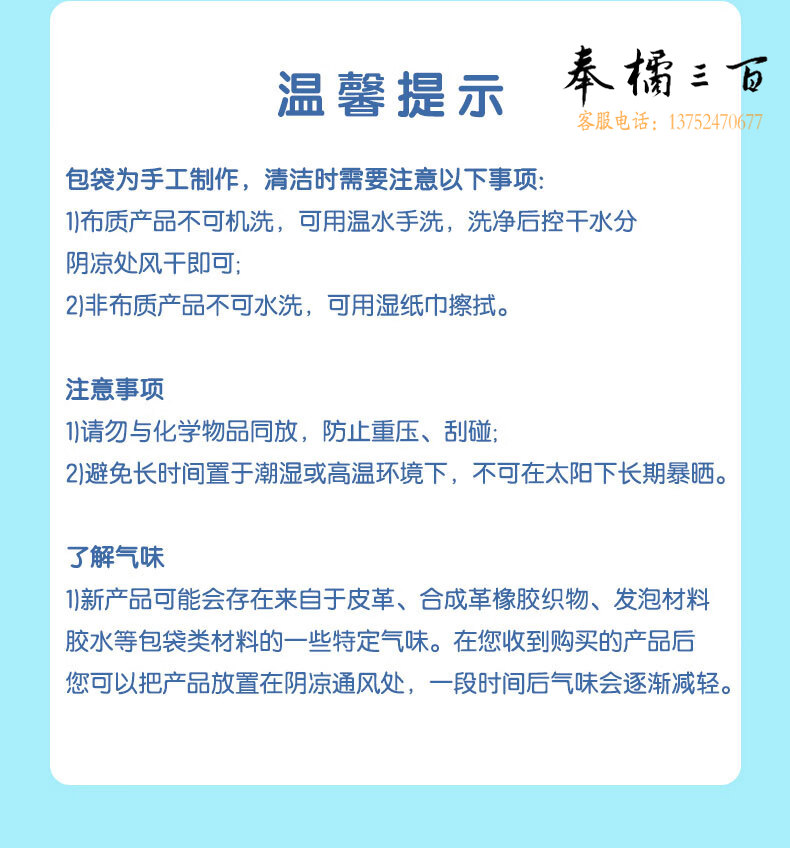 温馨提示

奉橘三百
客服电话：13752470677

包袋为手工制作，清洁时需要注意以下事项:
1)布质产品不可机洗，可用温水手洗，洗净后控干水分阴凉处风干即可;
2)非布质产品不可水洗，可用湿纸巾擦拭。

注意事项
1)请勿与化学物品同放，防止重压、刮碰;
2)避免长时间置于潮湿或高温环境下，不可在太阳下长期暴晒。

了解气味
1)新产品可能会存在来自于皮革、合成革橡胶织物、发泡材料胶水等包袋类材料的一些特定气味。在您收到购买的产品后您可以把产品放置在阴凉通风处，一段时间后气味会逐渐减轻。